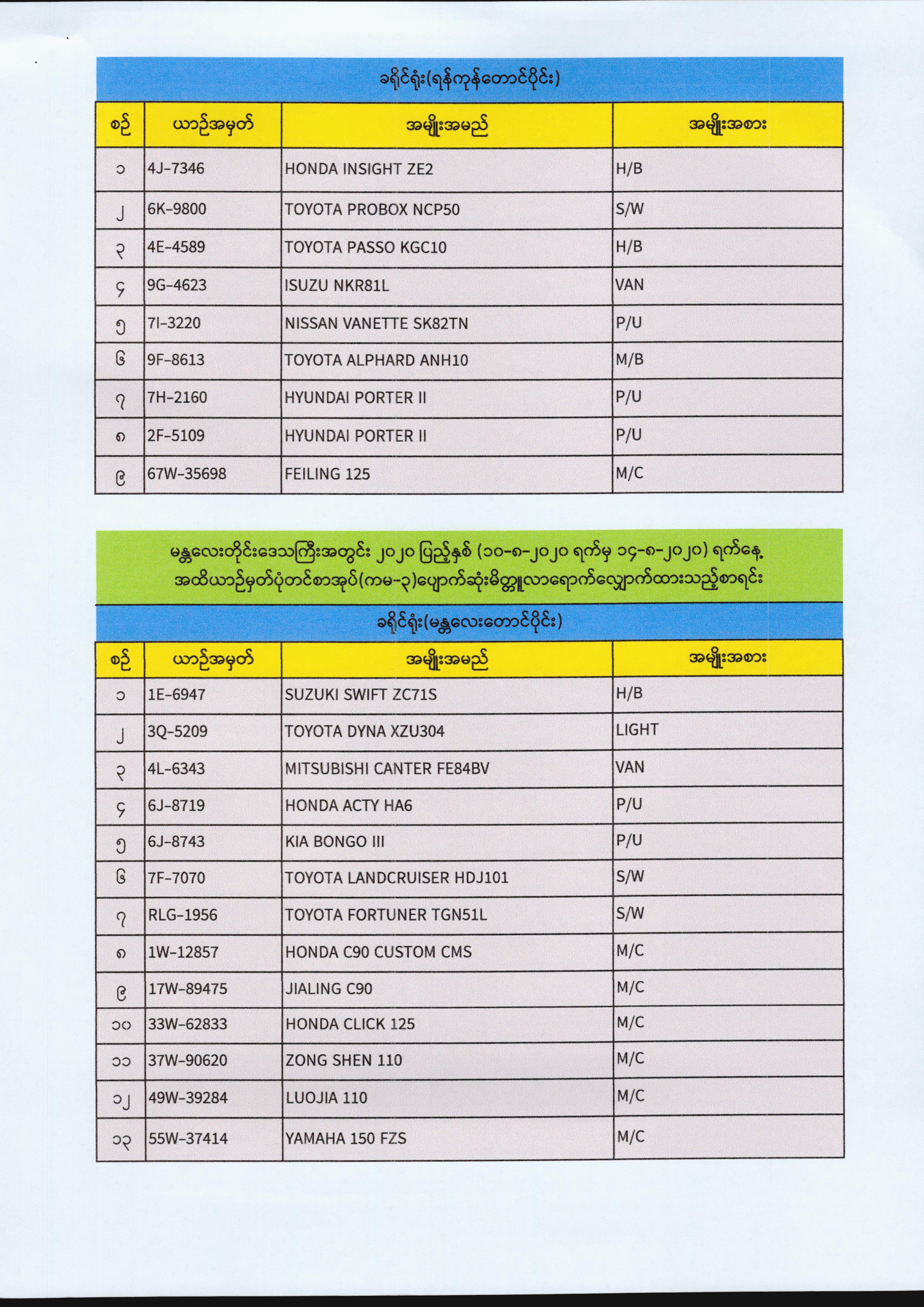 ခရိုင်ရုံး(ရန်ကုန်တောင်ပိုင်း)

| စဉ် | ယာဉ်အမှတ် | အမျိုးအမည် | အမျိုးအစား |
|---|---|---|---|
| ၁ | 4J-7346 | HONDA INSIGHT ZE2 | H/B |
| ၂ | 6K-9800 | TOYOTA PROBOX NCP50 | S/W |
| ၃ | 4E-4589 | TOYOTA PASSO KGC10 | H/B |
| ၄ | 9G-4623 | ISUZU NKR81L | VAN |
| ၅ | 7I-3220 | NISSAN VANETTE SK82TN | P/U |
| ၆ | 9F-8613 | TOYOTA ALPHARD ANH10 | M/B |
| ၇ | 7H-2160 | HYUNDAI PORTER II | P/U |
| ၈ | 2F-5109 | HYUNDAI PORTER II | P/U |
| ၉ | 67W-35698 | FEILING 125 | M/C |

မန္တလေးတိုင်းဒေသကြီးအတွင်း ၂၀၂၀ ပြည့်နှစ် (၁၀-၈-၂၀၂၀ ရက်မှ ၁၄-၈-၂၀၂၀) ရက်နေ့ အထိယာဉ်မှတ်ပုံတင်စာအုပ်(ကမ-၃)ပျောက်ဆုံးမိတ္တူလာရောက်လျှောက်ထားသည့်စာရင်း

ခရိုင်ရုံး(မန္တလေးတောင်ပိုင်း)

| စဉ် | ယာဉ်အမှတ် | အမျိုးအမည် | အမျိုးအစား |
|---|---|---|---|
| ၁ | 1E-6947 | SUZUKI SWIFT ZC71S | H/B |
| ၂ | 3Q-5209 | TOYOTA DYNA XZU304 | LIGHT |
| ၃ | 4L-6343 | MITSUBISHI CANTER FE84BV | VAN |
| ၄ | 6J-8719 | HONDA ACTY HA6 | P/U |
| ၅ | 6J-8743 | KIA BONGO III | P/U |
| ၆ | 7F-7070 | TOYOTA LANDCRUISER HDJ101 | S/W |
| ၇ | RLG-1956 | TOYOTA FORTUNER TGN51L | S/W |
| ၈ | 1W-12857 | HONDA C90 CUSTOM CMS | M/C |
| ၉ | 17W-89475 | JIALING C90 | M/C |
| ၁၀ | 33W-62833 | HONDA CLICK 125 | M/C |
| ၁၁ | 37W-90620 | ZONG SHEN 110 | M/C |
| ၁၂ | 49W-39284 | LUOJIA 110 | M/C |
| ၁၃ | 55W-37414 | YAMAHA 150 FZS | M/C |